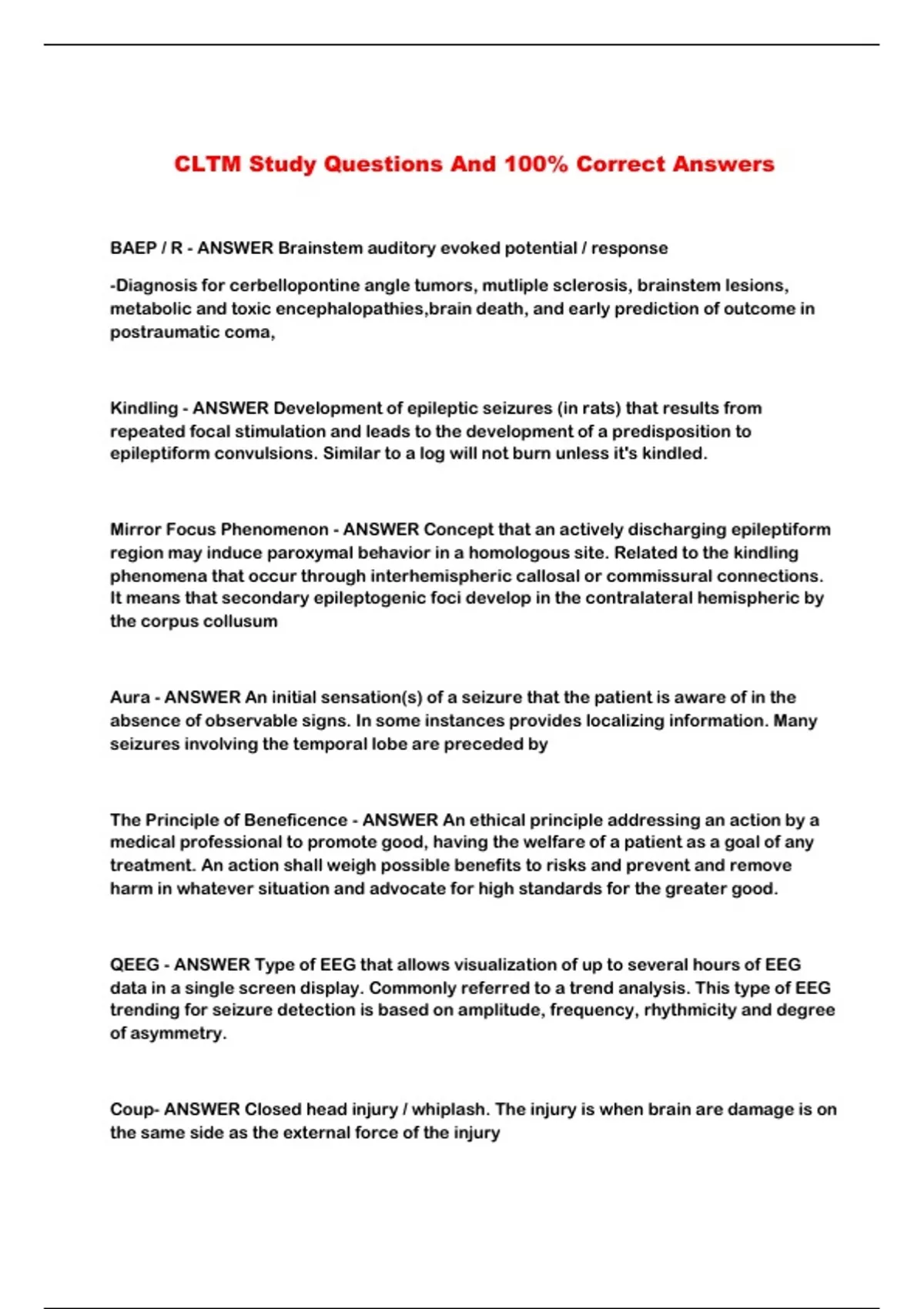 CLTM Study Questions And 100% Correct Answers

BAEP / R - ANSWER Brainstem auditory evoked potential / response

-Diagnosis for cerbellopontine angle tumors, mutliple sclerosis, brainstem lesions, metabolic and toxic encephalopathies,brain death, and early prediction of outcome in postraumatic coma,

Kindling - ANSWER Development of epileptic seizures (in rats) that results from repeated focal stimulation and leads to the development of a predisposition to epileptiform convulsions. Similar to a log will not burn unless it's kindled.

Mirror Focus Phenomenon - ANSWER Concept that an actively discharging epileptiform region may induce paroxymal behavior in a homologous site. Related to the kindling phenomena that occur through interhemispheric callosal or commissural connections. It means that secondary epileptogenic foci develop in the contralateral hemispheric by the corpus collusum

Aura - ANSWER An initial sensation(s) of a seizure that the patient is aware of in the absence of observable signs. In some instances provides localizing information. Many seizures involving the temporal lobe are preceded by

The Principle of Beneficence - ANSWER An ethical principle addressing an action by a medical professional to promote good, having the welfare of a patient as a goal of any treatment. An action shall weigh possible benefits to risks and prevent and remove harm in whatever situation and advocate for high standards for the greater good.

QEEG - ANSWER Type of EEG that allows visualization of up to several hours of EEG data in a single screen display. Commonly referred to a trend analysis. This type of EEG trending for seizure detection is based on amplitude, frequency, rhythmicity and degree of asymmetry.

Coup- ANSWER Closed head injury / whiplash. The injury is when brain are damage is on the same side as the external force of the injury